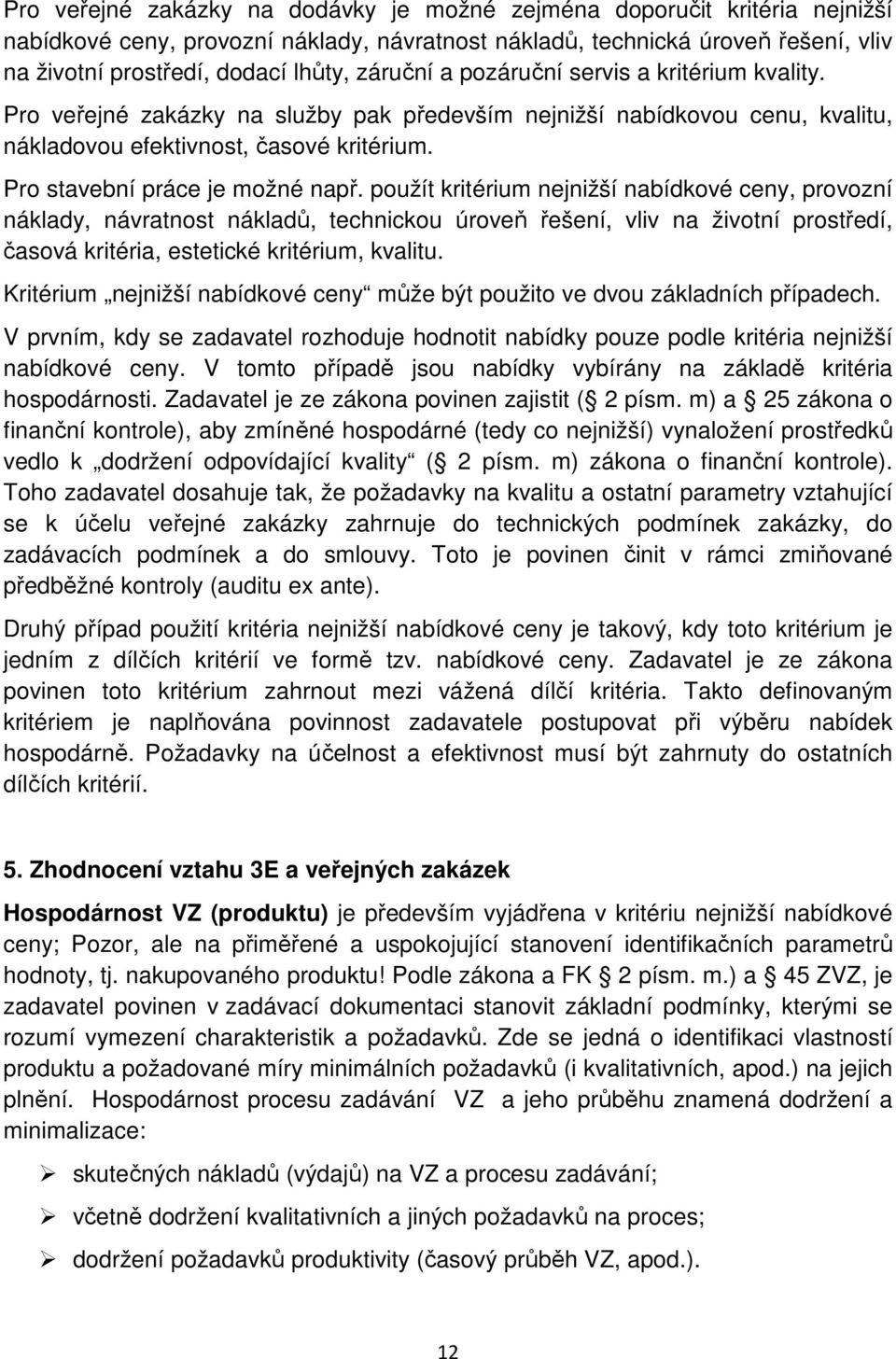 Pro veřejné zakázky na dodávky je možné zejména doporučit kritéria nejnižší nabídkové ceny, provozní náklady, návratnost nákladů, technická úroveň řešení, vliv na životní prostředí, dodací lhůty, záruční a pozáruční servis a kritérium kvality.

Pro veřejné zakázky na služby pak především nejnižší nabídkovou cenu, kvalitu, nákladovou efektivnost, časové kritérium.

Pro stavební práce je možné např. použít kritérium nejnižší nabídkové ceny, provozní náklady, návratnost nákladů, technickou úroveň řešení, vliv na životní prostředí, časová kritéria, estetické kritérium, kvalitu.

Kritérium „nejnižší nabídkové ceny“ může být použito ve dvou základních případech.

V prvním, kdy se zadavatel rozhoduje hodnotit nabídky pouze podle kritéria nejnižší nabídkové ceny. V tomto případě jsou nabídky vybírány na základě kritéria hospodárnosti. Zadavatel je ze zákona povinen zajistit ( 2 písm. m) a 25 zákona o finanční kontrole), aby zmíněné hospodárné (tedy co nejnižší) vynaložení prostředků vedlo k „dodržení odpovídající kvality“ ( 2 písm. m) zákona o finanční kontrole). Toho zadavatel dosahuje tak, že požadavky na kvalitu a ostatní parametry vztahující se k účelu veřejné zakázky zahrnuje do technických podmínek zakázky, do zadávacích podmínek a do smlouvy. Toto je povinen činit v rámci zmiňované předběžné kontroly (auditu ex ante).

Druhý případ použití kritéria nejnižší nabídkové ceny je takový, kdy toto kritérium je jedním z dílčích kritérií ve formě tzv. nabídkové ceny. Zadavatel je ze zákona povinen toto kritérium zahrnout mezi vážená dílčí kritéria. Takto definovaným kritériem je naplňována povinnost zadavatele postupovat při výběru nabídek hospodárně. Požadavky na účelnost a efektivnost musí být zahrnuty do ostatních dílčích kritérií.

5. Zhodnocení vztahu 3E a veřejných zakázek

Hospodárnost VZ (produktu) je především vyjádřena v kritériu nejnižší nabídkové ceny; Pozor, ale na přiměřené a uspokojující stanovení identifikačních parametrů hodnoty, tj. nakupovaného produktu! Podle zákona a FK 2 písm. m.) a 45 ZVZ, je zadavatel povinen v zadávací dokumentaci stanovit základní podmínky, kterými se rozumí vymezení charakteristik a požadavků. Zde se jedná o identifikaci vlastností produktu a požadované míry minimálních požadavků (i kvalitativních, apod.) na jejich plnění. Hospodárnost procesu zadávání VZ a jeho průběhu znamená dodržení a minimalizace:

➢ skutečných nákladů (výdajů) na VZ a procesu zadávání;
➢ včetně dodržení kvalitativních a jiných požadavků na proces;
➢ dodržení požadavků produktivity (časový průběh VZ, apod.).

12